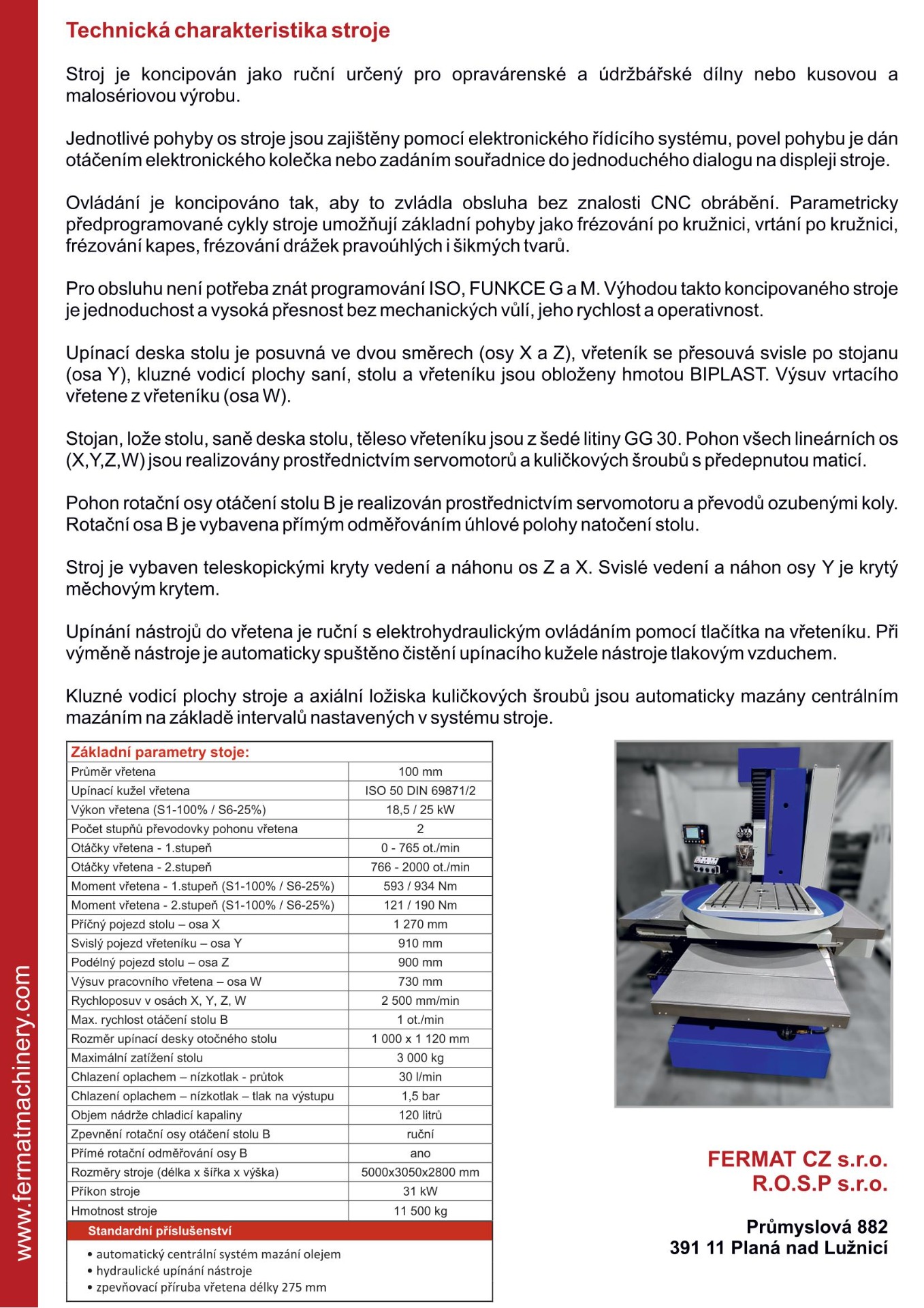 Technická charakteristika stroje

Stroj je koncipován jako ruční určený pro opravárenské a údržbářské dílny nebo kusovou a malosériovou výrobu.

Jednotlivé pohyby os stroje jsou zajištěny pomocí elektronického řídícího systému, povel pohybu je dán otáčením elektronického kolečka nebo zadáním souřadnice do jednoduchého dialogu na displeji stroje.

Ovládání je koncipováno tak, aby to zvládla obsluha bez znalosti CNC obrábění. Parametricky předprogramované cykly stroje umožňují základní pohyby jako frézování po kružnici, vrtání po kružnici, frézování kapes, frézování drážek pravoúhlých i šikmých tvarů.

Pro obsluhu není potřeba znát programování ISO, FUNKCE G a M. Výhodou takto koncipovaného stroje je jednoduchost a vysoká přesnost bez mechanických vůlí, jeho rychlost a operativnost.

Upínací deska stolu je posuvná ve dvou směrech (osy X a Z), vřeteník se přesouvá svisle po stojanu (osa Y), kluzné vodicí plochy saní, stolu a vřeteníku jsou obloženy hmotou BIPLAST. Výsuv vrtacího vřetene z vřeteníku (osa W).

Stojan, lože stolu, saně deska stolu, těleso vřeteníku jsou z šedé litiny GG 30. Pohon všech lineárních os (X,Y,Z,W) jsou realizovány prostřednictvím servomotorů a kuličkových šroubů s předepnutou maticí.

Pohon rotační osy otáčení stolu B je realizován prostřednictvím servomotoru a převodů ozubenými koly. Rotační osa B je vybavena přímým odměřováním úhlové polohy natočení stolu.

Stroj je vybaven teleskopickými kryty vedení a náhonu os Z a X. Svislé vedení a náhon osy Y je krytý měchovým krytem.

Upínání nástrojů do vřetena je ruční s elektrohydraulickým ovládáním pomocí tlačítka na vřeteníku. Při výměně nástroje je automaticky spuštěno čistění upínacího kužele nástroje tlakovým vzduchem.

Kluzné vodicí plochy stroje a axiální ložiska kuličkových šroubů jsou automaticky mazány centrálním mazáním na základě intervalů nastavených v systému stroje.

| Základní parametry stoje: | |
|---|---|
| Průměr vřetena | 100 mm |
| Upínací kužel vřetena | ISO 50 DIN 69871/2 |
| Výkon vřetena (S1-100% / S6-25%) | 18,5 / 25 kW |
| Počet stupňů převodovky pohonu vřetena | 2 |
| Otáčky vřetena - 1.stupeň | 0 - 765 ot./min |
| Otáčky vřetena - 2.stupeň | 766 - 2000 ot./min |
| Moment vřetena - 1.stupeň (S1-100% / S6-25%) | 593 / 934 Nm |
| Moment vřetena - 2.stupeň (S1-100% / S6-25%) | 121 / 190 Nm |
| Příčný pojezd stolu – osa X | 1 270 mm |
| Svislý pojezd vřeteníku – osa Y | 910 mm |
| Podélný pojezd stolu – osa Z | 900 mm |
| Výsuv pracovního vřetena – osa W | 730 mm |
| Rychloposuv v osách X, Y, Z, W | 2 500 mm/min |
| Max. rychlost otáčení stolu B | 1 ot./min |
| Rozměr upínací desky otočného stolu | 1 000 x 1 120 mm |
| Maximální zatížení stolu | 3 000 kg |
| Chlazení oplachem – nízkotlak - průtok | 30 l/min |
| Chlazení oplachem – nízkotlak – tlak na výstupu | 1,5 bar |
| Objem nádrže chladicí kapaliny | 120 litrů |
| Zpevnění rotační osy otáčení stolu B | ruční |
| Přímé rotační odměřování osy B | ano |
| Rozměry stroje (délka x šířka x výška) | 5000x3050x2800 mm |
| Příkon stroje | 31 kW |
| Hmotnost stroje | 11 500 kg |

Standardní příslušenství
• automatický centrální systém mazání olejem
• hydraulické upínání nástroje
• zpevňovací příruba vřetena délky 275 mm

FERMAT CZ s.r.o.
R.O.S.P s.r.o.

Průmyslová 882
391 11 Planá nad Lužnicí

www.fermatmachinery.com